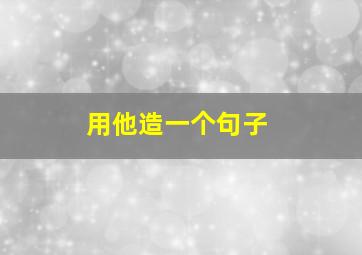 用他造一个句子